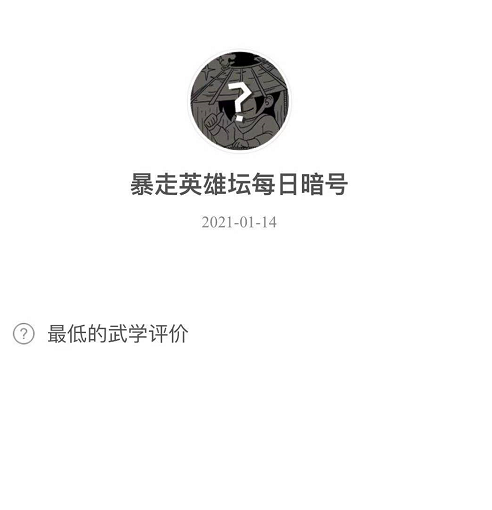 ?

暴走英雄坛每日暗号

2021-01-14

? 最低的武学评价